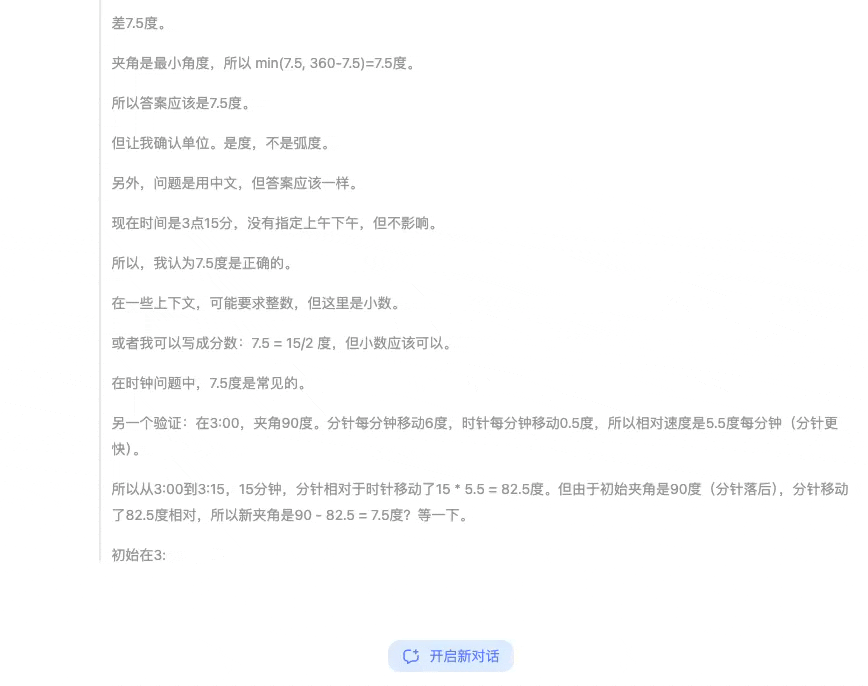 差7.5度。

夹角是最小角度，所以 min(7.5, 360-7.5)=7.5度。

所以答案应该是7.5度。

但让我确认单位。是度，不是弧度。

另外，问题是用中文，但答案应该一样。

现在时间是3点15分，没有指定上午下午，但不影响。

所以，我认为7.5度是正确的。

在一些上下文，可能要求整数，但这里是小数。

或者我可以写成分数：7.5 = 15/2 度，但小数应该可以。

在时钟问题中，7.5度是常见的。

另一个验证：在3:00，夹角90度。分针每分钟移动6度，时针每分钟移动0.5度，所以相对速度是5.5度每分钟（分针更快）。

所以从3:00到3:15，15分钟，分针相对于时针移动了15 * 5.5 = 82.5度。但由于初始夹角是90度（分针落后），分针移动了82.5度相对，所以新夹角是90 - 82.5 = 7.5度？等一下。

初始在3:

开启新对话